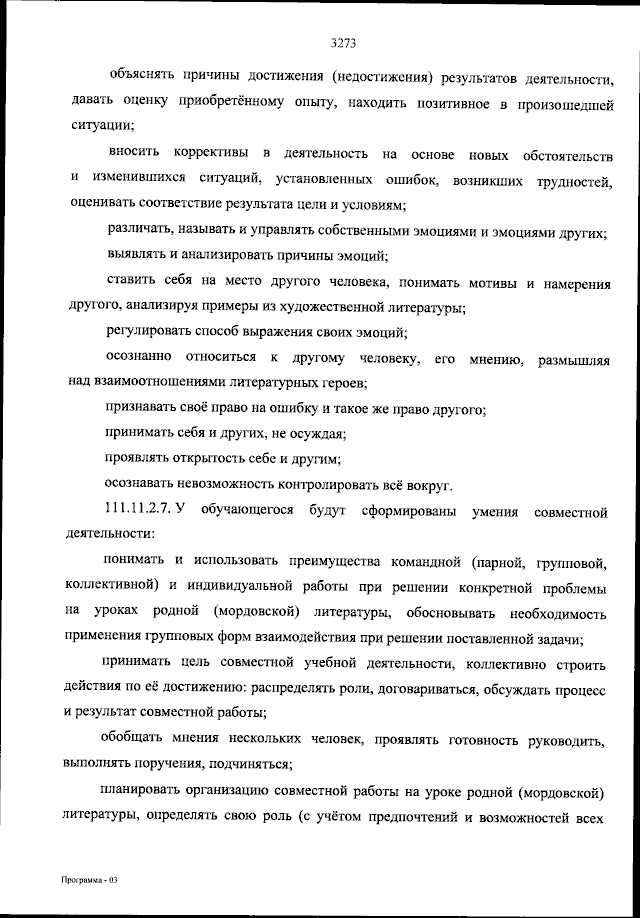 3273

объяснять причины достижения (недостижения) результатов деятельности, давать оценку приобретённому опыту, находить позитивное в произошедшей ситуации;

вносить коррективы в деятельность на основе новых обстоятельств и изменившихся ситуаций, установленных ошибок, возникших трудностей, оценивать соответствие результата цели и условиям;

различать, называть и управлять собственными эмоциями и эмоциями других;

выявлять и анализировать причины эмоций;

ставить себя на место другого человека, понимать мотивы и намерения другого, анализируя примеры из художественной литературы;

регулировать способ выражения своих эмоций;

осознанно относиться к другому человеку, его мнению, размышляя над взаимоотношениями литературных героев;

признавать своё право на ошибку и такое же право другого;

принимать себя и других, не осуждая;

проявлять открытость себе и другим;

осознавать невозможность контролировать всё вокруг.

111.11.2.7. У обучающегося будут сформированы умения совместной деятельности:

понимать и использовать преимущества командной (парной, групповой, коллективной) и индивидуальной работы при решении конкретной проблемы на уроках родной (мордовской) литературы, обосновывать необходимость применения групповых форм взаимодействия при решении поставленной задачи;

принимать цель совместной учебной деятельности, коллективно строить действия по её достижению: распределять роли, договариваться, обсуждать процесс и результат совместной работы;

обобщать мнения нескольких человек, проявлять готовность руководить, выполнять поручения, подчиняться;

планировать организацию совместной работы на уроке родной (мордовской) литературы, определять свою роль (с учётом предпочтений и возможностей всех

Программа - 03